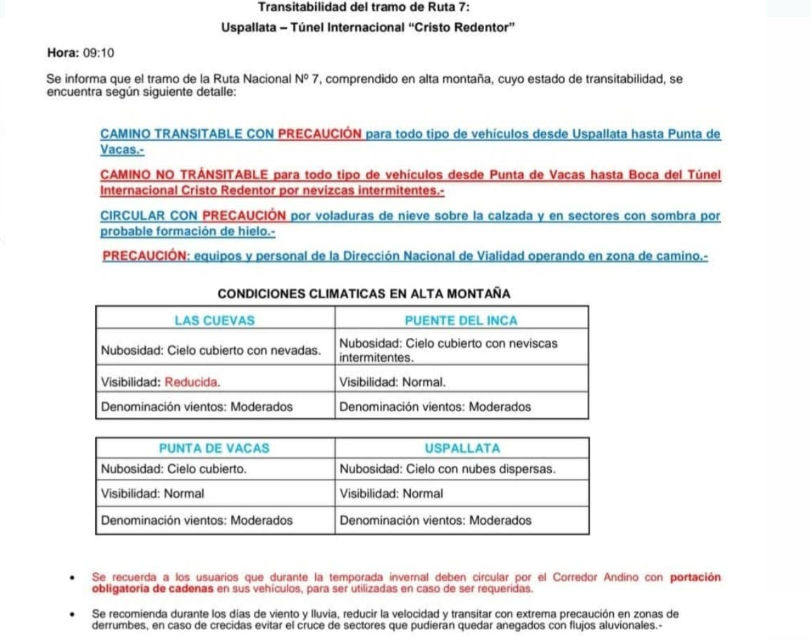 Transitabilidad del tramo de Ruta 7:
Uspallata – Túnel Internacional "Cristo Redentor"

Hora: 09:10

Se informa que el tramo de la Ruta Nacional Nº 7, comprendido en alta montaña, cuyo estado de transitabilidad, se encuentra según siguiente detalle:

CAMINO TRANSITABLE CON PRECAUCIÓN para todo tipo de vehículos desde Uspallata hasta Punta de Vacas.-

CAMINO NO TRÁNSITABLE para todo tipo de vehículos desde Punta de Vacas hasta Boca del Túnel Internacional Cristo Redentor por nevizcas intermitentes.-

CIRCULAR CON PRECAUCIÓN por voladuras de nieve sobre la calzada y en sectores con sombra por probable formación de hielo.-

PRECAUCIÓN: equipos y personal de la Dirección Nacional de Vialidad operando en zona de camino.-

CONDICIONES CLIMATICAS EN ALTA MONTAÑA

| LAS CUEVAS | PUENTE DEL INCA |
|---|---|
| Nubosidad: Cielo cubierto con nevadas. | Nubosidad: Cielo cubierto con neviscas intermitentes. |
| Visibilidad: Reducida. | Visibilidad: Normal. |
| Denominación vientos: Moderados | Denominación vientos: Moderados |

| PUNTA DE VACAS | USPALLATA |
|---|---|
| Nubosidad: Cielo cubierto. | Nubosidad: Cielo con nubes dispersas. |
| Visibilidad: Normal | Visibilidad: Normal |
| Denominación vientos: Moderados | Denominación vientos: Moderados |

• Se recuerda a los usuarios que durante la temporada invernal deben circular por el Corredor Andino con portación obligatoria de cadenas en sus vehículos, para ser utilizadas en caso de ser requeridas.

• Se recomienda durante los días de viento y lluvia, reducir la velocidad y transitar con extrema precaución en zonas de derrumbes, en caso de crecidas evitar el cruce de sectores que pudieran quedar anegados con flujos aluvionales.-